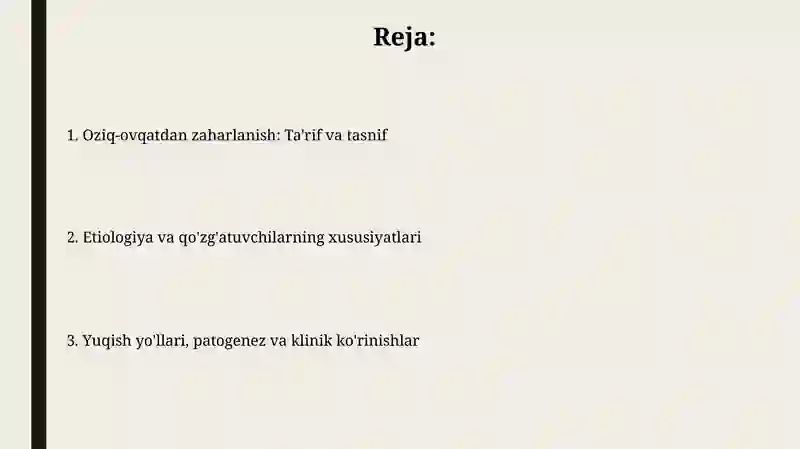 Reja:

1. Oziq-ovqatdan zaharlanish: Ta'rif va tasnif

2. Etiologiya va qo'zg'atuvchilarning xususiyatlari

3. Yuqish yo'llari, patogenez va klinik ko'rinishlar